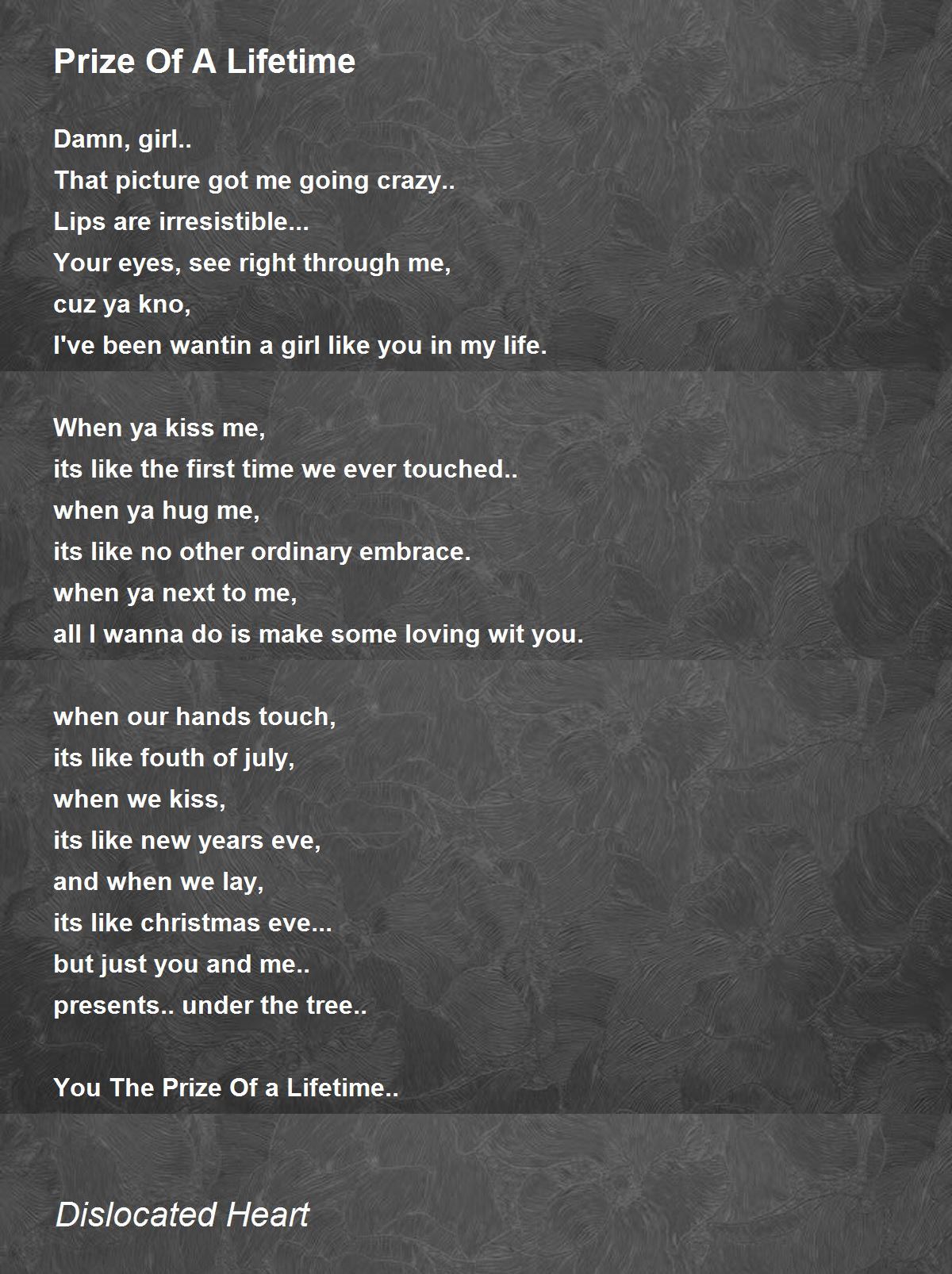 Prize Of A Lifetime

Damn, girl..
That picture got me going crazy..
Lips are irresistible...
Your eyes, see right through me,
cuz ya kno,
I've been wantin a girl like you in my life.

When ya kiss me,
its like the first time we ever touched..
when ya hug me,
its like no other ordinary embrace.
when ya next to me,
all I wanna do is make some loving wit you.

when our hands touch,
its like fouth of july,
when we kiss,
its like new years eve,
and when we lay,
its like christmas eve...
but just you and me..
presents.. under the tree..

You The Prize Of a Lifetime..

Dislocated Heart